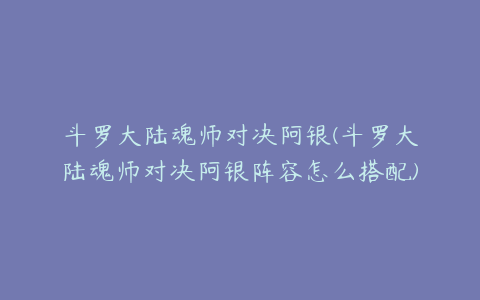 斗罗大陆魂师对决阿银(斗罗大陆魂师对决阿银阵容怎么搭配)